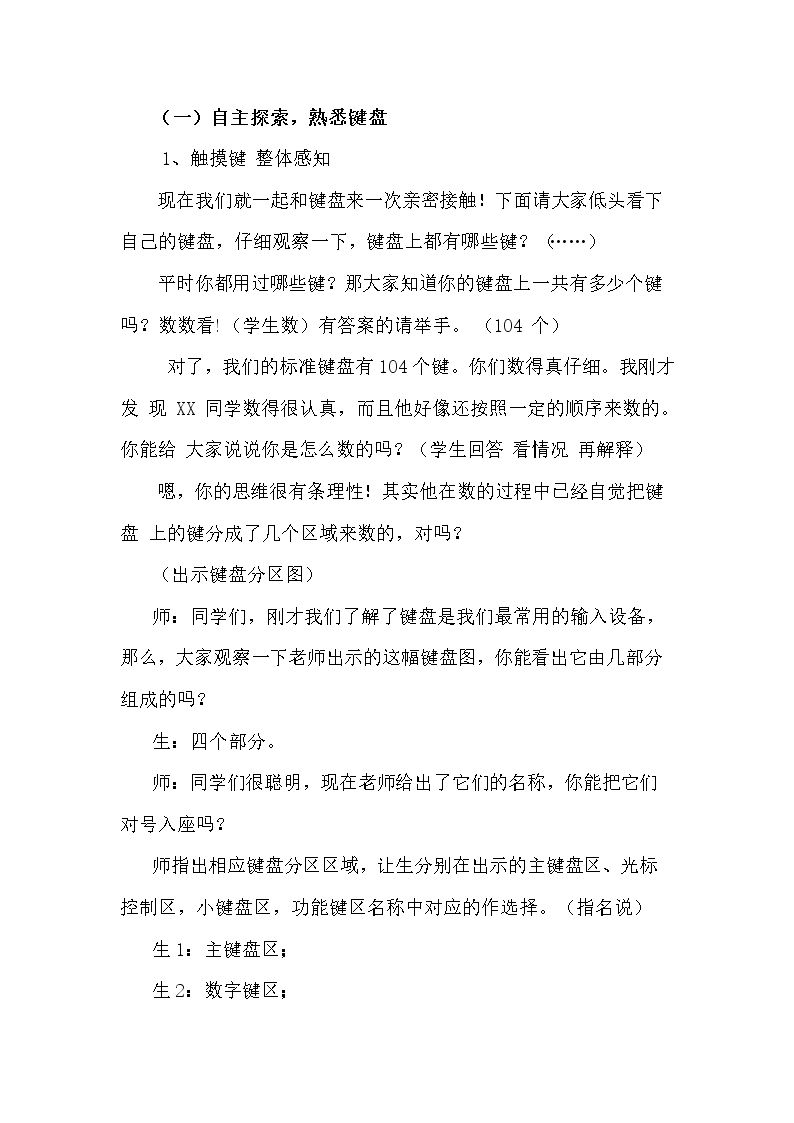 （一）自主探索，熟悉键盘

1、触摸键 整体感知

现在我们就一起和键盘来一次亲密接触！下面请大家低头看下自己的键盘，仔细观察一下，键盘上都有哪些键？（……）

平时你都用过哪些键？那大家知道你的键盘上一共有多少个键吗？数数看!（学生数）有答案的请举手。（104个）

对了，我们的标准键盘有104个键。你们数得真仔细。我刚才发 现XX同学数得很认真，而且他好像还按照一定的顺序来数的。你能给 大家说说你是怎么数的吗？（学生回答 看情况 再解释）

嗯，你的思维很有条理性！其实他在数的过程中已经自觉把键盘 上的键分成了几个区域来数的，对吗？

（出示键盘分区图）

师：同学们，刚才我们了解了键盘是我们最常用的输入设备，那么，大家观察一下老师出示的这幅键盘图，你能看出它由几部分组成的吗？

生：四个部分。

师：同学们很聪明，现在老师给出了它们的名称，你能把它们对号入座吗？

师指出相应键盘分区区域，让生分别在出示的主键盘区、光标控制区，小键盘区，功能键区名称中对应的作选择。（指名说）

生1：主键盘区；

生2：数字键区；